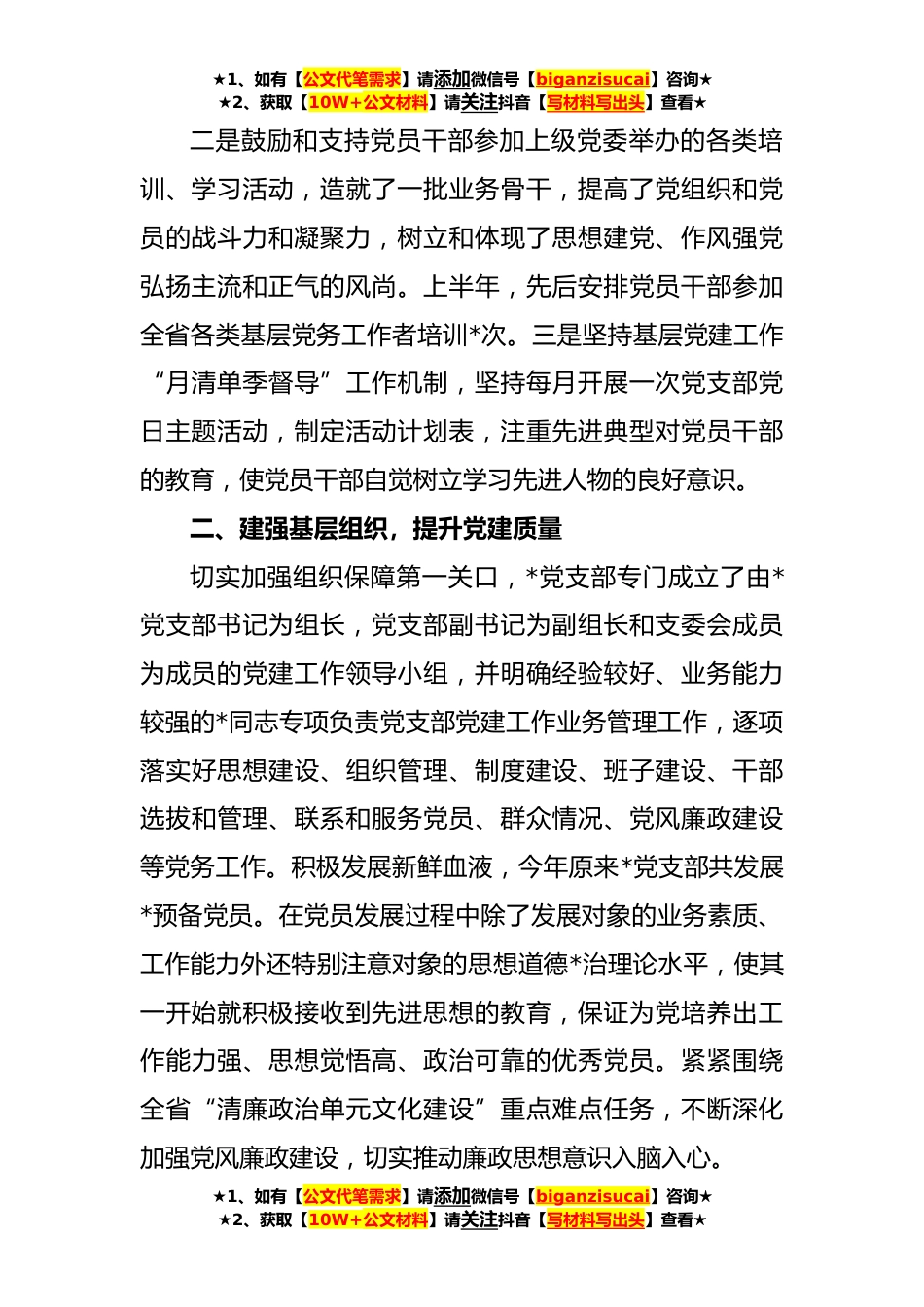 ★1、如有【公文代笔需求】请添加微信号【biganzisucai】咨询★
★2、获取【10W+公文材料】请关注抖音【写材料写出头】查看★

二是鼓励和支持党员干部参加上级党委举办的各类培训、学习活动，造就了一批业务骨干，提高了党组织和党员的战斗力和凝聚力，树立和体现了思想建党、作风强党弘扬主流和正气的风尚。上半年，先后安排党员干部参加全省各类基层党务工作者培训*次。三是坚持基层党建工作“月清单季督导”工作机制，坚持每月开展一次党支部党日主题活动，制定活动计划表，注重先进典型对党员干部的教育，使党员干部自觉树立学习先进人物的良好意识。

二、建强基层组织，提升党建质量

切实加强组织保障第一关口，*党支部专门成立了由*党支部书记为组长，党支部副书记为副组长和支委会成员为成员的党建工作领导小组，并明确经验较好、业务能力较强的*同志专项负责党支部党建工作业务管理工作，逐项落实好思想建设、组织管理、制度建设、班子建设、干部选拔和管理、联系和服务党员、群众情况、党风廉政建设等党务工作。积极发展新鲜血液，今年原来*党支部共发展*预备党员。在党员发展过程中除了发展对象的业务素质、工作能力外还特别注意对象的思想道德*治理论水平，使其一开始就积极接收到先进思想的教育，保证为党培养出工作能力强、思想觉悟高、政治可靠的优秀党员。紧紧围绕全省“清廉政治单元文化建设”重点难点任务，不断深化加强党风廉政建设，切实推动廉政思想意识入脑入心。

★1、如有【公文代笔需求】请添加微信号【biganzisucai】咨询★
★2、获取【10W+公文材料】请关注抖音【写材料写出头】查看★